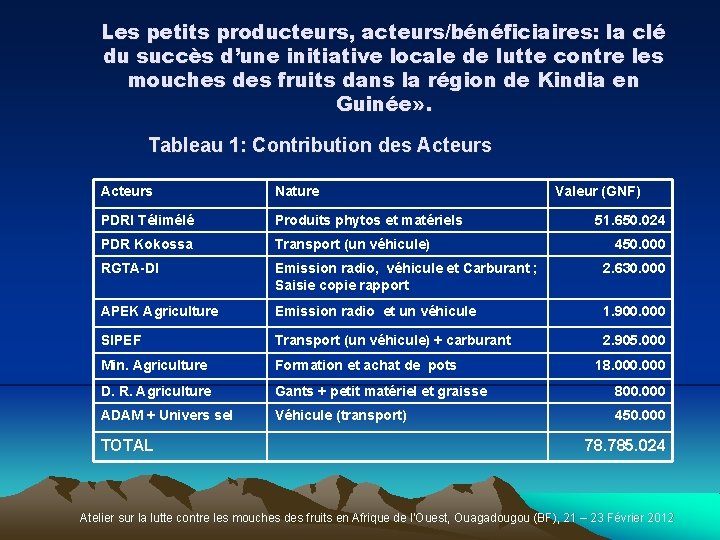 Les petits producteurs, acteurs/bénéficiaires: la clé du succès d'une initiative locale de lutte contre les mouches des fruits dans la région de Kindia en Guinée».

Tableau 1: Contribution des Acteurs

| Acteurs | Nature | Valeur (GNF) |
|---|---|---|
| PDRI Télimélé | Produits phytos et matériels | 51.650.024 |
| PDR Kokossa | Transport (un véhicule) | 450.000 |
| RGTA-DI | Emission radio, véhicule et Carburant ; Saisie copie rapport | 2.630.000 |
| APEK Agriculture | Emission radio et un véhicule | 1.900.000 |
| SIPEF | Transport (un véhicule) + carburant | 2.905.000 |
| Min. Agriculture | Formation et achat de pots | 18.000.000 |
| D. R. Agriculture | Gants + petit matériel et graisse | 800.000 |
| ADAM + Univers sel | Véhicule (transport) | 450.000 |
| TOTAL | | 78.785.024 |

Atelier sur la lutte contre les mouches des fruits en Afrique de l'Ouest, Ouagadougou (BF), 21 – 23 Février 2012